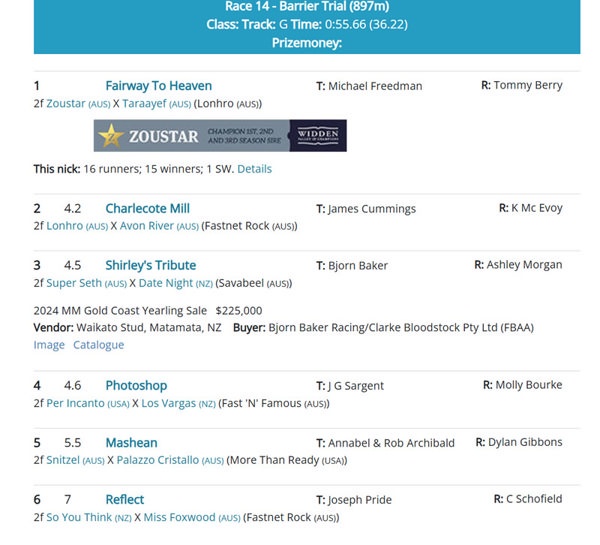 Race 14 - Barrier Trial (897m)
Class: Track: G Time: 0:55.66 (36.22)
Prizemoney:

1 Fairway To Heaven T: Michael Freedman R: Tommy Berry
2f Zoustar (AUS) X Taraayef (AUS) (Lonhro (AUS))

ZOUSTAR CHAMPION 1ST, 2ND AND 3RD SEASON SIRE WIDDEN VALLEY OF CHAMPIONS

This nick: 16 runners; 15 winners; 1 SW. Details

2 4.2 Charlecote Mill T: James Cummings R: K Mc Evoy
2f Lonhro (AUS) X Avon River (AUS) (Fastnet Rock (AUS))

3 4.5 Shirley's Tribute T: Bjorn Baker R: Ashley Morgan
2f Super Seth (AUS) X Date Night (NZ) (Savabeel (AUS))

2024 MM Gold Coast Yearling Sale $225,000
Vendor: Waikato Stud, Matamata, NZ Buyer: Bjorn Baker Racing/Clarke Bloodstock Pty Ltd (FBAA)
Image Catalogue

4 4.6 Photoshop T: J G Sargent R: Molly Bourke
2f Per Incanto (USA) X Los Vargas (NZ) (Fast 'N' Famous (AUS))

5 5.5 Mashean T: Annabel & Rob Archibald R: Dylan Gibbons
2f Snitzel (AUS) X Palazzo Cristallo (AUS) (More Than Ready (USA))

6 7 Reflect T: Joseph Pride R: C Schofield
2f So You Think (NZ) X Miss Foxwood (AUS) (Fastnet Rock (AUS))